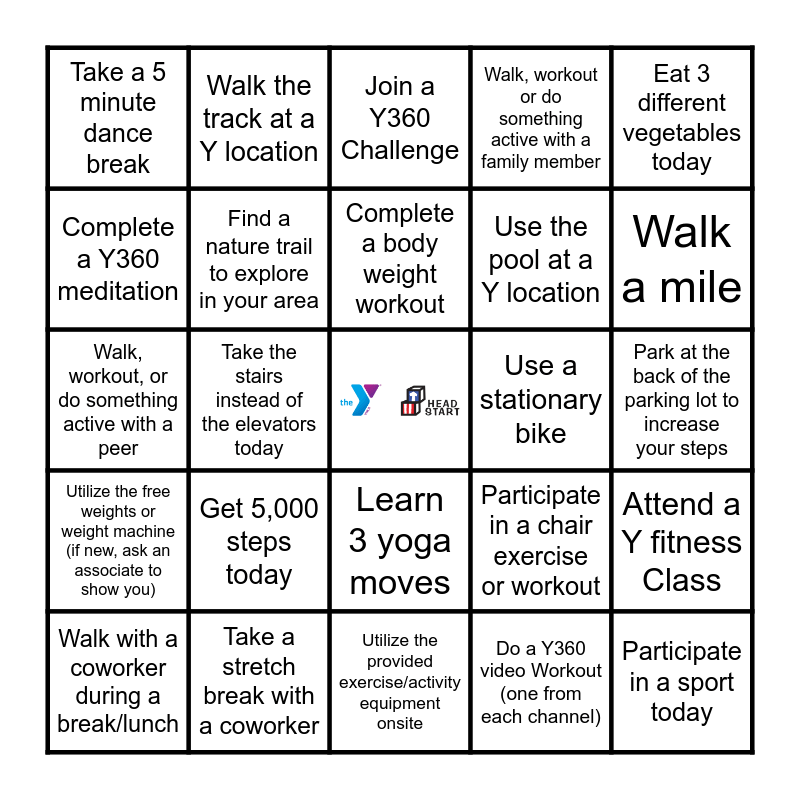 | | | | | |
|---|---|---|---|---|
| Take a 5 minute dance break | Walk the track at a Y location | Join a Y360 Challenge | Walk, workout or do something active with a family member | Eat 3 different vegetables today |
| Complete a Y360 meditation | Find a nature trail to explore in your area | Complete a body weight workout | Use the pool at a Y location | Walk a mile |
| Walk, workout, or do something active with a peer | Take the stairs instead of the elevators today | the Y HEAD START | Use a stationary bike | Park at the back of the parking lot to increase your steps |
| Utilize the free weights or weight machine (if new, ask an associate to show you) | Get 5,000 steps today | Learn 3 yoga moves | Participate in a chair exercise or workout | Attend a Y fitness Class |
| Walk with a coworker during a break/lunch | Take a stretch break with a coworker | Utilize the provided exercise/activity equipment onsite | Do a Y360 video Workout (one from each channel) | Participate in a sport today |